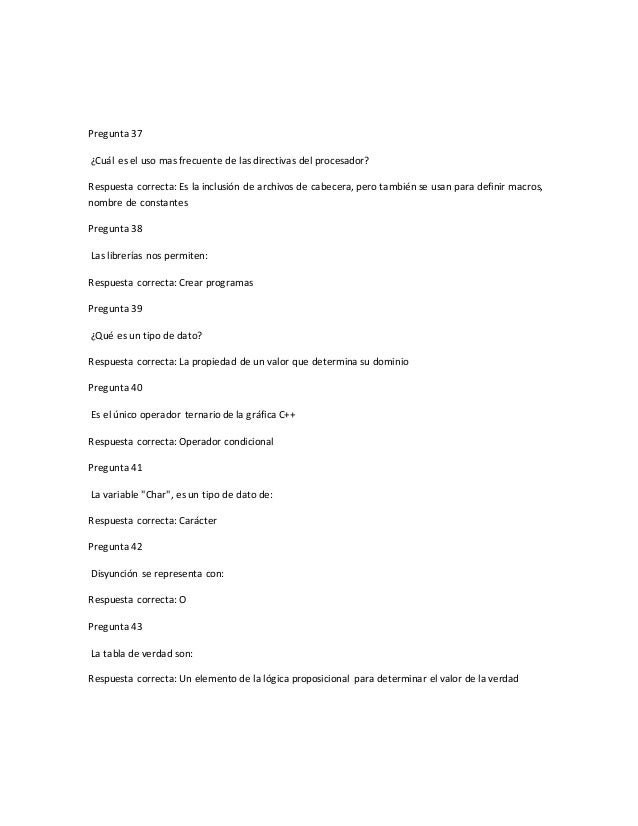 Pregunta 37

¿Cuál es el uso mas frecuente de las directivas del procesador?

Respuesta correcta: Es la inclusión de archivos de cabecera, pero también se usan para definir macros, nombre de constantes

Pregunta 38

Las librerías nos permiten:

Respuesta correcta: Crear programas

Pregunta 39

¿Qué es un tipo de dato?

Respuesta correcta: La propiedad de un valor que determina su dominio

Pregunta 40

Es el único operador ternario de la gráfica C++

Respuesta correcta: Operador condicional

Pregunta 41

La variable "Char", es un tipo de dato de:

Respuesta correcta: Carácter

Pregunta 42

Disyunción se representa con:

Respuesta correcta: O

Pregunta 43

La tabla de verdad son:

Respuesta correcta: Un elemento de la lógica proposicional para determinar el valor de la verdad